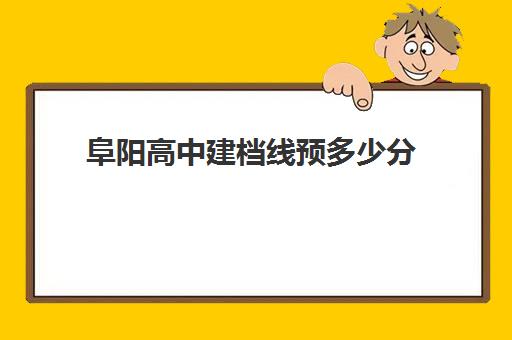 阜阳高中建档线预多少分